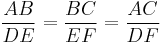 $\frac{AB}{DE} = \frac{BC}{EF} = \frac{AC}{DF}$